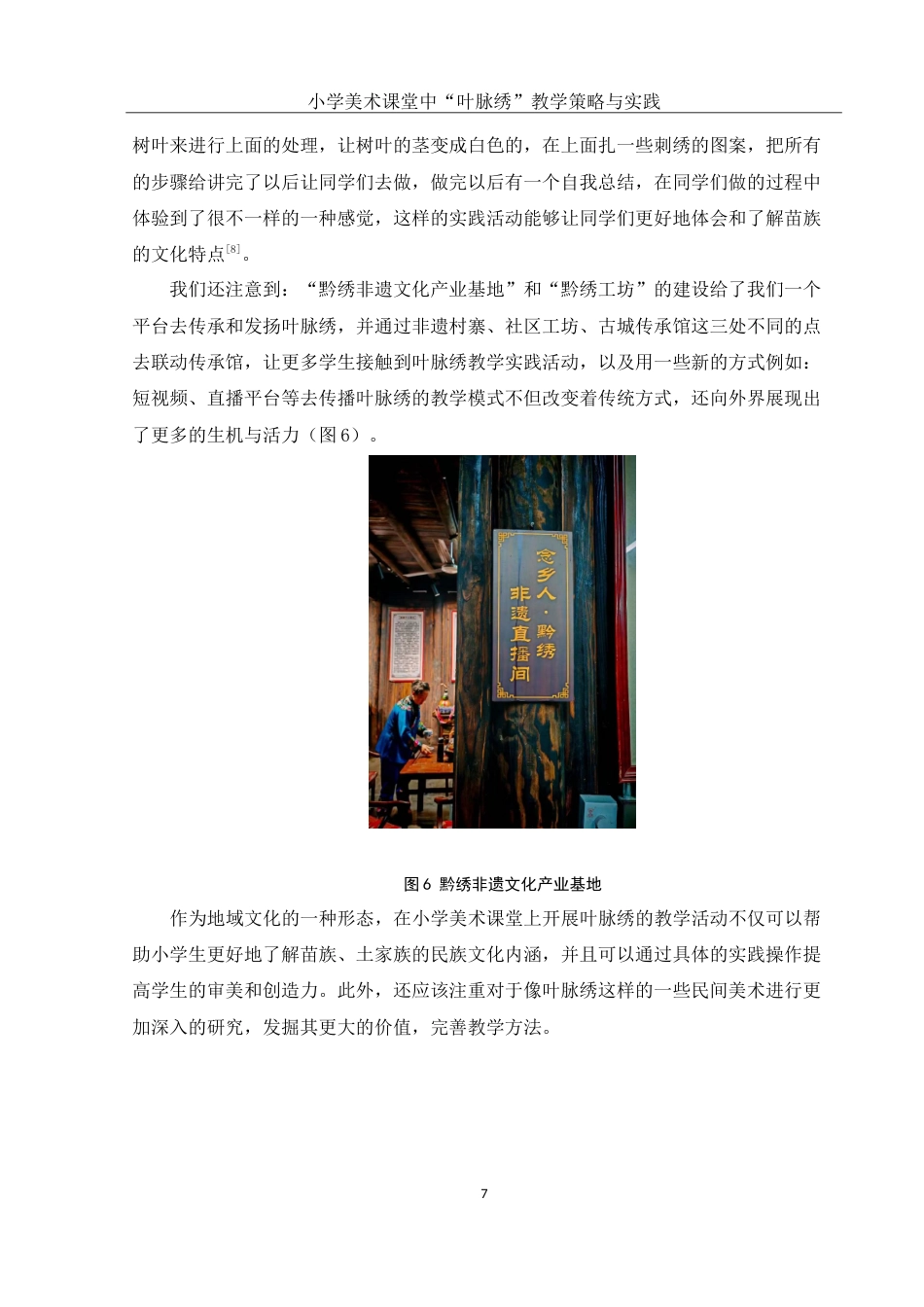 小学美术课堂中“叶脉绣”教学策略与实践

树叶来进行上面的处理，让树叶的茎变成白色的，在上面扎一些刺绣的图案，把所有的步骤给讲完了以后让同学们去做，做完以后有一个自我总结，在同学们做的过程中体验到了很不一样的一种感觉，这样的实践活动能够让同学们更好地体会和了解苗族的文化特点[8]。

我们还注意到：“黔绣非遗文化产业基地”和“黔绣工坊”的建设给了我们一个平台去传承和发扬叶脉绣，并通过非遗村寨、社区工坊、古城传承馆这三处不同的点去联动传承馆，让更多学生接触到叶脉绣教学实践活动，以及用一些新的方式例如：短视频、直播平台等去传播叶脉绣的教学模式不但改变着传统方式，还向外界展现出了更多的生机与活力（图6）。

念乡人·黔绣
非遗直播间

图6 黔绣非遗文化产业基地

作为地域文化的一种形态，在小学美术课堂上开展叶脉绣的教学活动不仅可以帮助小学生更好地了解苗族、土家族的民族文化内涵，并且可以通过具体的实践操作提高学生的审美和创造力。此外，还应该注重对于像叶脉绣这样的一些民间美术进行更加深入的研究，发掘其更大的价值，完善教学方法。

7